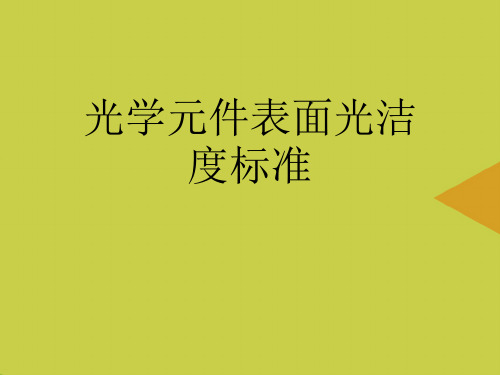 光学元件表面光洁度标准